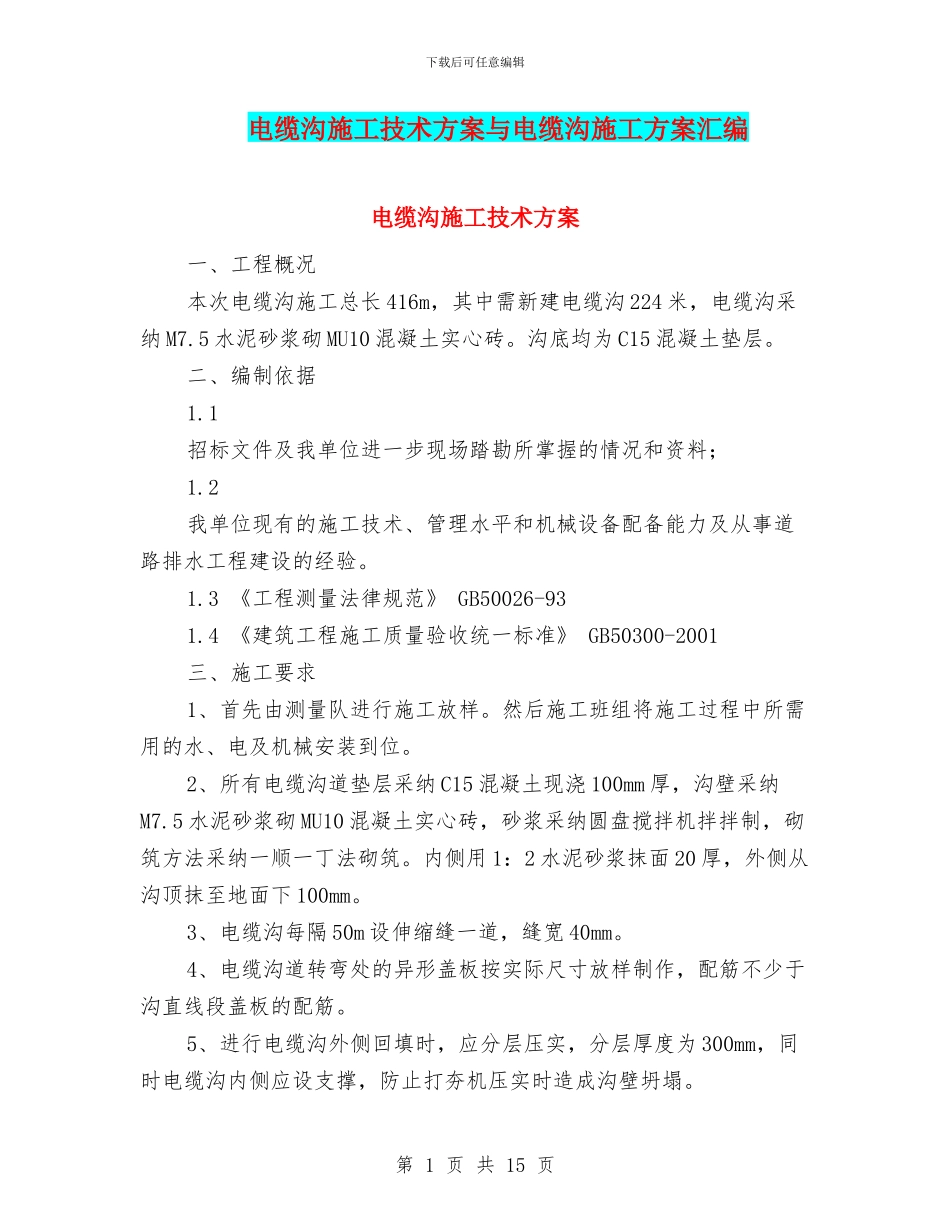 下载后可任意编辑

电缆沟施工技术方案与电缆沟施工方案汇编

电缆沟施工技术方案

一、工程概况

本次电缆沟施工总长416m，其中需新建电缆沟224米，电缆沟采纳M7.5水泥砂浆砌MU10混凝土实心砖。沟底均为C15混凝土垫层。

二、编制依据

1.1

招标文件及我单位进一步现场踏勘所掌握的情况和资料；

1.2

我单位现有的施工技术、管理水平和机械设备配备能力及从事道路排水工程建设的经验。

1.3 《工程测量法律规范》 GB50026-93

1.4 《建筑工程施工质量验收统一标准》 GB50300-2001

三、施工要求

1、首先由测量队进行施工放样。然后施工班组将施工过程中所需用的水、电及机械安装到位。

2、所有电缆沟道垫层采纳C15混凝土现浇100mm厚，沟壁采纳M7.5水泥砂浆砌MU10混凝土实心砖，砂浆采纳圆盘搅拌机拌拌制，砌筑方法采纳一顺一丁法砌筑。内侧用1：2水泥砂浆抹面20厚，外侧从沟顶抹至地面下100mm。

3、电缆沟每隔50m设伸缩缝一道，缝宽40mm。

4、电缆沟道转弯处的异形盖板按实际尺寸放样制作，配筋不少于沟直线段盖板的配筋。

5、进行电缆沟外侧回填时，应分层压实，分层厚度为300mm，同时电缆沟内侧应设支撑，防止打夯机压实时造成沟壁坍塌。

第 1 页 共 15 页